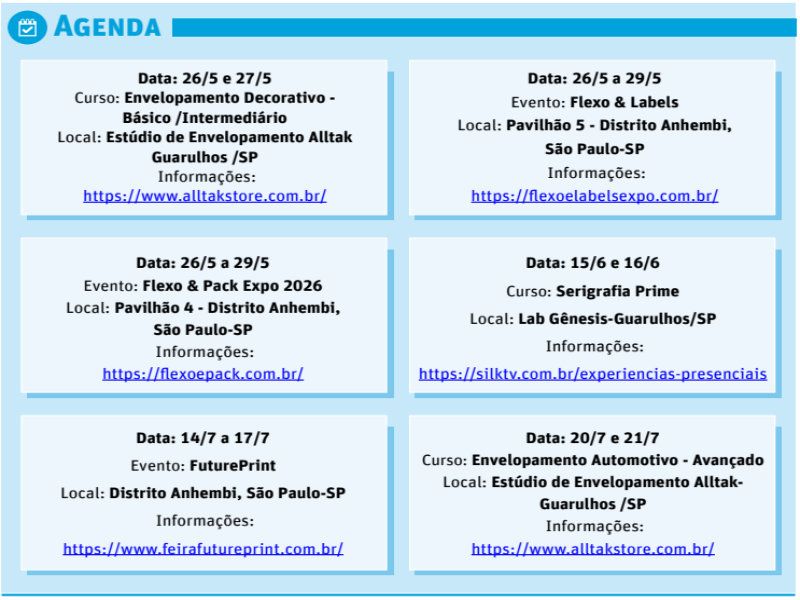 AGENDA

Data: 26/5 e 27/5
Curso: Envelopamento Decorativo - Básico /Intermediário
Local: Estúdio de Envelopamento Alltak Guarulhos /SP
Informações:
https://www.alltakstore.com.br/

Data: 26/5 a 29/5
Evento: Flexo & Labels
Local: Pavilhão 5 - Distrito Anhembi, São Paulo-SP
Informações:
https://flexoelabelsexpo.com.br/

Data: 26/5 a 29/5
Evento: Flexo & Pack Expo 2026
Local: Pavilhão 4 - Distrito Anhembi, São Paulo-SP
Informações:
https://flexoepack.com.br/

Data: 15/6 e 16/6
Curso: Serigrafia Prime
Local: Lab Gênesis-Guarulhos/SP
Informações:
https://silktv.com.br/experiencias-presenciais

Data: 14/7 a 17/7
Evento: FuturePrint
Local: Distrito Anhembi, São Paulo-SP
Informações:
https://www.feirafutureprint.com.br/

Data: 20/7 e 21/7
Curso: Envelopamento Automotivo - Avançado
Local: Estúdio de Envelopamento Alltak-Guarulhos /SP
Informações:
https://www.alltakstore.com.br/